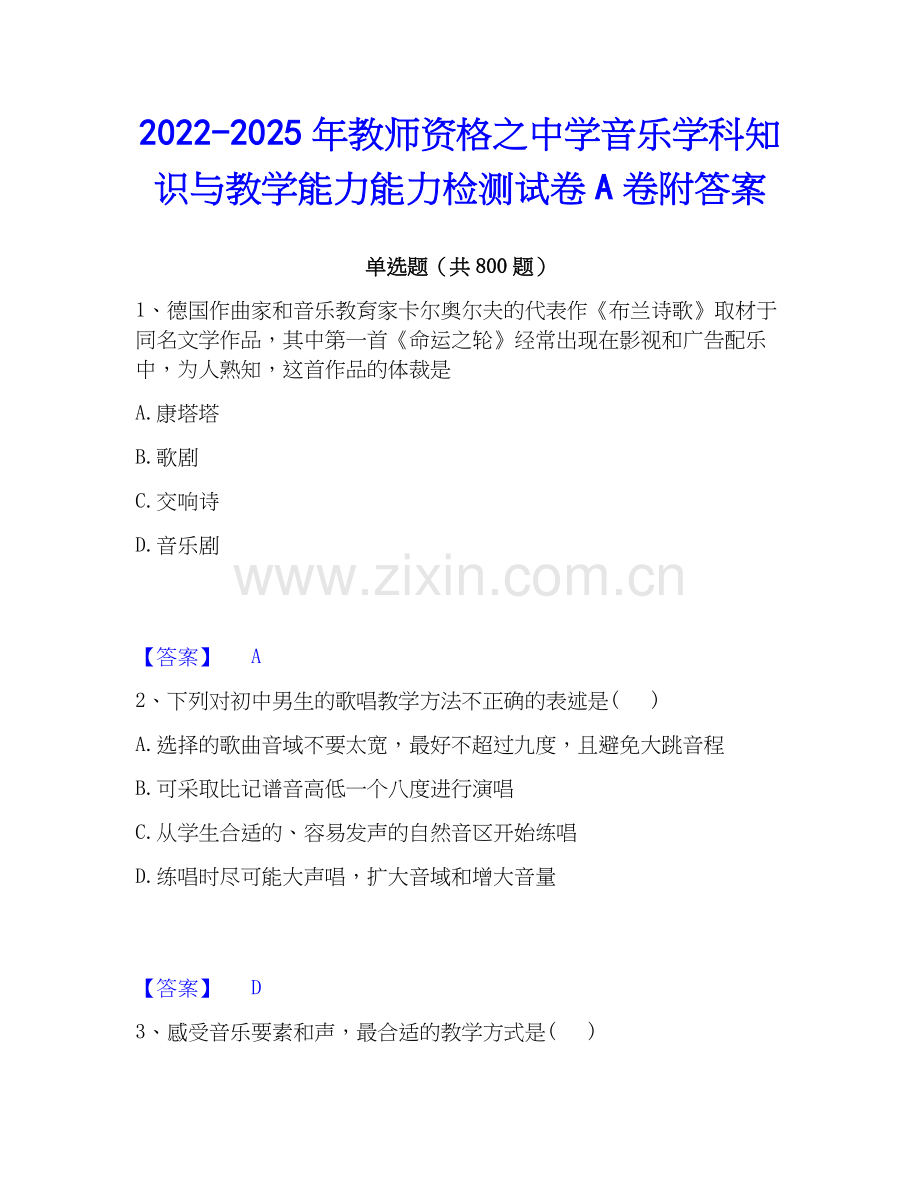 2022-2025年教师资格之中学音乐学科知识与教学能力能力检测试卷A卷附答案

单选题（共800题）

1、德国作曲家和音乐教育家卡尔奥尔夫的代表作《布兰诗歌》取材于同名文学作品，其中第一首《命运之轮》经常出现在影视和广告配乐中，为人熟知，这首作品的体裁是

A.康塔塔

B.歌剧

C.交响诗

D.音乐剧

【答案】 A

2、下列对初中男生的歌唱教学方法不正确的表述是(　　)

A.选择的歌曲音域不要太宽，最好不超过九度，且避免大跳音程

B.可采取比记谱音高低一个八度进行演唱

C.从学生合适的、容易发声的自然音区开始练唱

D.练唱时尽可能大声唱，扩大音域和增大音量

【答案】 D

3、感受音乐要素和声，最合适的教学方式是(　　)

www.zixin.com.cn